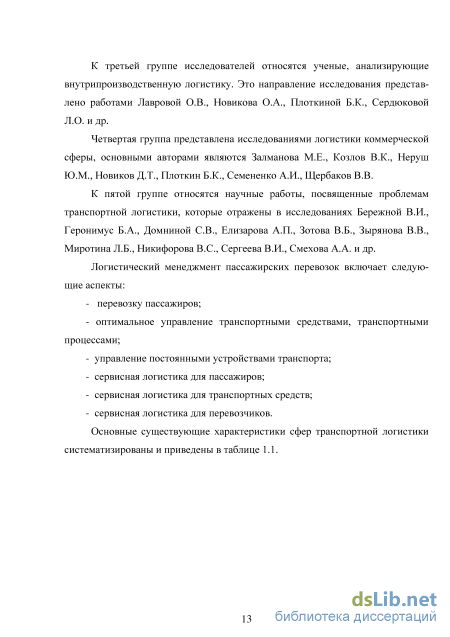 К третьей группе исследователей относятся ученые, анализирующие внутрипроизводственную логистику. Это направление исследования представлено работами Лавровой О.В., Новикова О.А., Плоткиной Б.К., Сердюковой Л.О. и др.

Четвертая группа представлена исследованиями логистики коммерческой сферы, основными авторами являются Залманова М.Е., Козлов В.К., Неруш Ю.М., Новиков Д.Т., Плоткин Б.К., Семененко А.И., Щербаков В.В.

К пятой группе относятся научные работы, посвященные проблемам транспортной логистики, которые отражены в исследованиях Бережной В.И., Геронимус Б.А., Домниной С.В., Елизарова А.П., Зотова В.Б., Зырянова В.В., Миротина Л.Б., Никифорова В.С., Сергеева В.И., Смехова А.А. и др.

Логистический менеджмент пассажирских перевозок включает следующие аспекты:

- перевозку пассажиров;

- оптимальное управление транспортными средствами, транспортными процессами;

- управление постоянными устройствами транспорта;

- сервисная логистика для пассажиров;

- сервисная логистика для транспортных средств;

- сервисная логистика для перевозчиков.

Основные существующие характеристики сфер транспортной логистики систематизированы и приведены в таблице 1.1.

13

dsLib.net
библиотека диссертаций